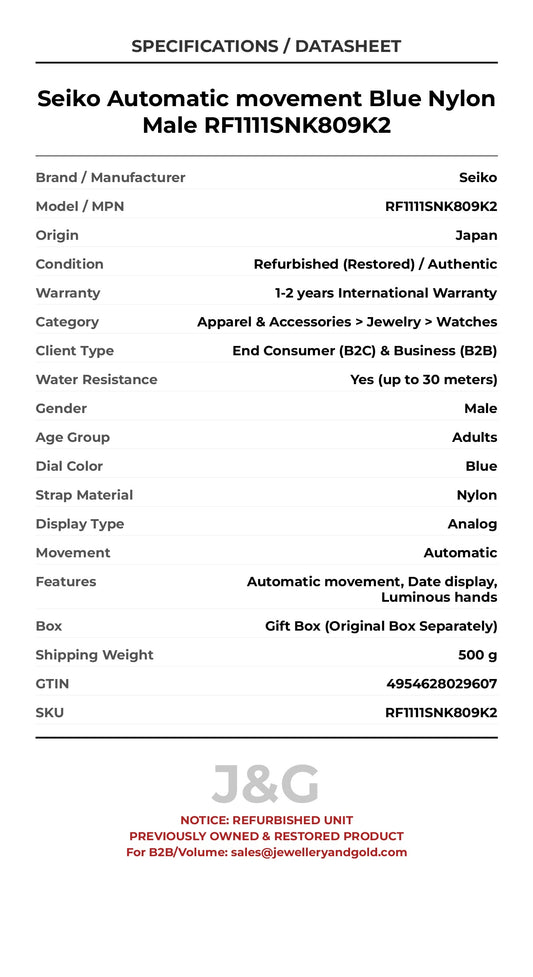 SPECIFICATIONS / DATASHEET

Seiko Automatic movement Blue Nylon Male RF1111SNK809K2

| Brand / Manufacturer | Seiko |
|---|---|
| Model / MPN | RF1111SNK809K2 |
| Origin | Japan |
| Condition | Refurbished (Restored) / Authentic |
| Warranty | 1-2 years International Warranty |
| Category | Apparel & Accessories > Jewelry > Watches |
| Client Type | End Consumer (B2C) & Business (B2B) |
| Water Resistance | Yes (up to 30 meters) |
| Gender | Male |
| Age Group | Adults |
| Dial Color | Blue |
| Strap Material | Nylon |
| Display Type | Analog |
| Movement | Automatic |
| Features | Automatic movement, Date display, Luminous hands |
| Box | Gift Box (Original Box Separately) |
| Shipping Weight | 500 g |
| GTIN | 4954628029607 |
| SKU | RF1111SNK809K2 |

J&G

NOTICE: REFURBISHED UNIT
PREVIOUSLY OWNED & RESTORED PRODUCT
For B2B/Volume: sales@jewelleryandgold.com